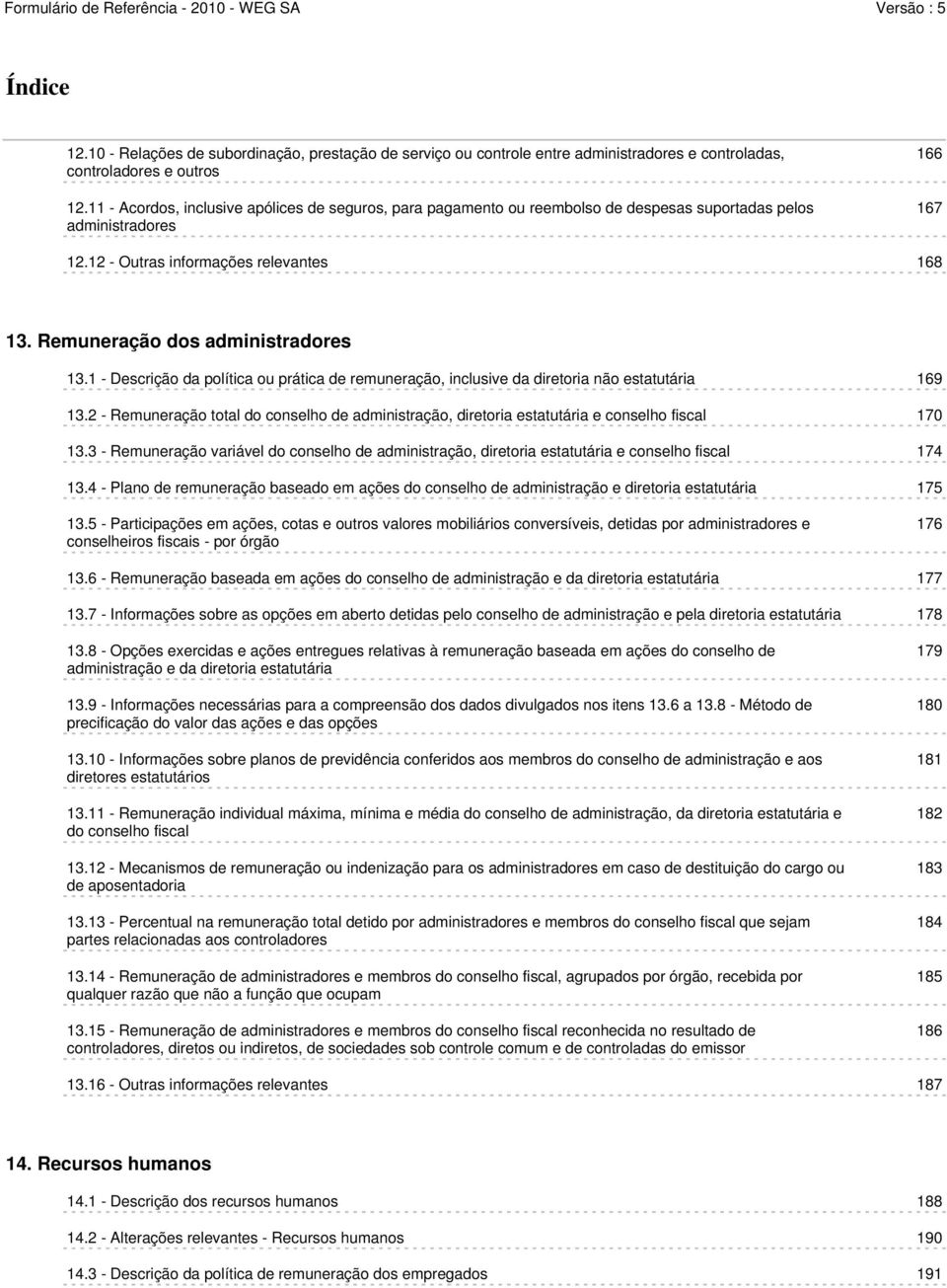 Formulário de Referência - 2010 - WEG SA Versão : 5

Índice

12.10 - Relações de subordinação, prestação de serviço ou controle entre administradores e controladas, controladores e outros 166

12.11 - Acordos, inclusive apólices de seguros, para pagamento ou reembolso de despesas suportadas pelos administradores 167

12.12 - Outras informações relevantes 168

13. Remuneração dos administradores

13.1 - Descrição da política ou prática de remuneração, inclusive da diretoria não estatutária 169

13.2 - Remuneração total do conselho de administração, diretoria estatutária e conselho fiscal 170

13.3 - Remuneração variável do conselho de administração, diretoria estatutária e conselho fiscal 174

13.4 - Plano de remuneração baseado em ações do conselho de administração e diretoria estatutária 175

13.5 - Participações em ações, cotas e outros valores mobiliários conversíveis, detidas por administradores e conselheiros fiscais - por órgão 176

13.6 - Remuneração baseada em ações do conselho de administração e da diretoria estatutária 177

13.7 - Informações sobre as opções em aberto detidas pelo conselho de administração e pela diretoria estatutária 178

13.8 - Opções exercidas e ações entregues relativas à remuneração baseada em ações do conselho de administração e da diretoria estatutária 179

13.9 - Informações necessárias para a compreensão dos dados divulgados nos itens 13.6 a 13.8 - Método de precificação do valor das ações e das opções 180

13.10 - Informações sobre planos de previdência conferidos aos membros do conselho de administração e aos diretores estatutários 181

13.11 - Remuneração individual máxima, mínima e média do conselho de administração, da diretoria estatutária e do conselho fiscal 182

13.12 - Mecanismos de remuneração ou indenização para os administradores em caso de destituição do cargo ou de aposentadoria 183

13.13 - Percentual na remuneração total detido por administradores e membros do conselho fiscal que sejam partes relacionadas aos controladores 184

13.14 - Remuneração de administradores e membros do conselho fiscal, agrupados por órgão, recebida por qualquer razão que não a função que ocupam 185

13.15 - Remuneração de administradores e membros do conselho fiscal reconhecida no resultado de controladores, diretos ou indiretos, de sociedades sob controle comum e de controladas do emissor 186

13.16 - Outras informações relevantes 187

14. Recursos humanos

14.1 - Descrição dos recursos humanos 188

14.2 - Alterações relevantes - Recursos humanos 190

14.3 - Descrição da política de remuneração dos empregados 191